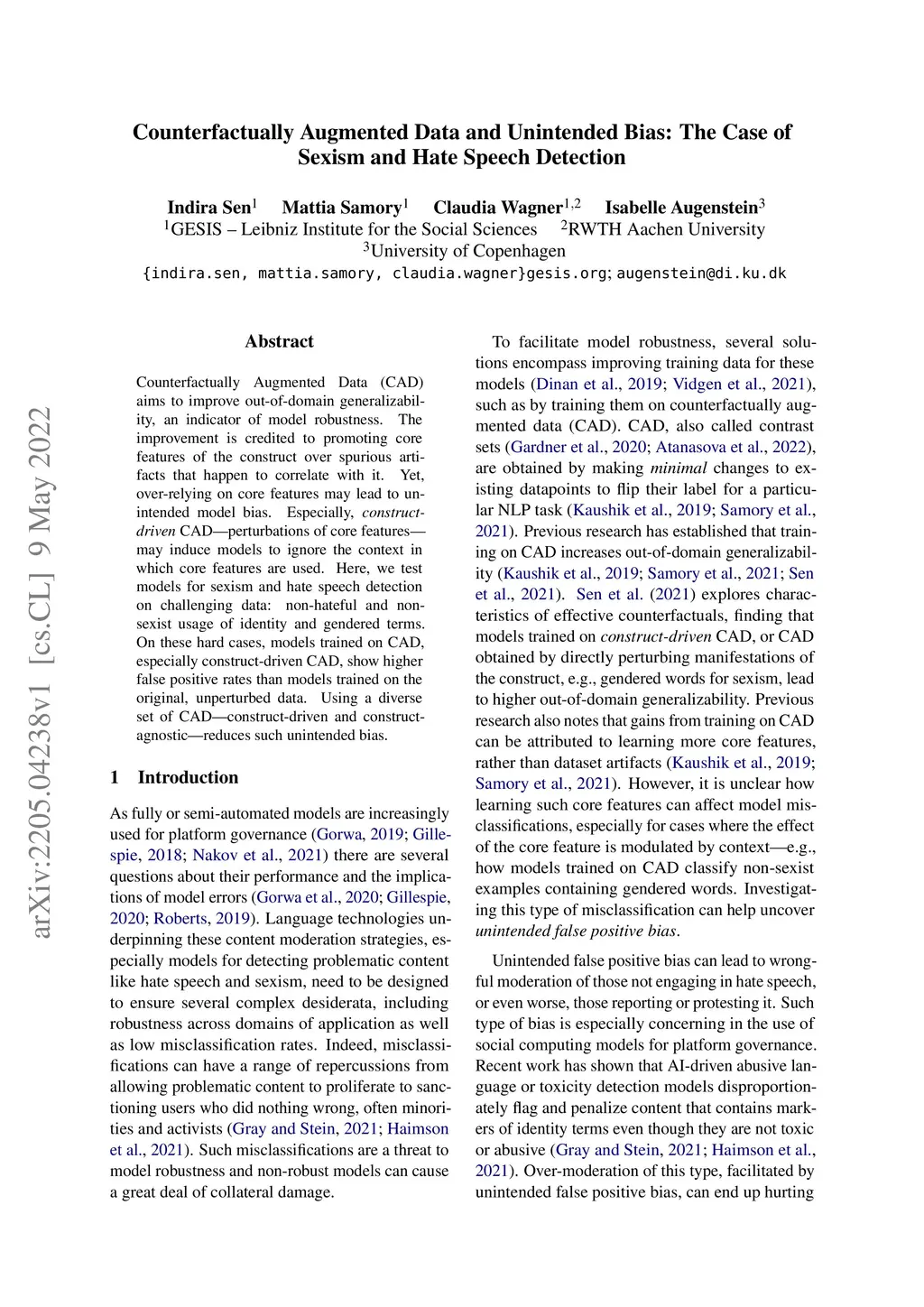 arXiv:2205.04238v1 [cs.CL] 9 May 2022

Counterfactually Augmented Data and Unintended Bias: The Case of Sexism and Hate Speech Detection

Indira Sen$^1$ Mattia Samory$^1$ Claudia Wagner$^{1,2}$ Isabelle Augenstein$^3$
$^1$GESIS – Leibniz Institute for the Social Sciences $^2$RWTH Aachen University
$^3$University of Copenhagen
{indira.sen, mattia.samory, claudia.wagner}gesis.org; augenstein@di.ku.dk

Abstract

Counterfactually Augmented Data (CAD) aims to improve out-of-domain generalizability, an indicator of model robustness. The improvement is credited to promoting core features of the construct over spurious artifacts that happen to correlate with it. Yet, over-relying on core features may lead to unintended model bias. Especially, construct-driven CAD—perturbations of core features—may induce models to ignore the context in which core features are used. Here, we test models for sexism and hate speech detection on challenging data: non-hateful and non-sexist usage of identity and gendered terms. On these hard cases, models trained on CAD, especially construct-driven CAD, show higher false positive rates than models trained on the original, unperturbed data. Using a diverse set of CAD—construct-driven and construct-agnostic—reduces such unintended bias.

1 Introduction

As fully or semi-automated models are increasingly used for platform governance (Gorwa, 2019; Gillespie, 2018; Nakov et al., 2021) there are several questions about their performance and the implications of model errors (Gorwa et al., 2020; Gillespie, 2020; Roberts, 2019). Language technologies underpinning these content moderation strategies, especially models for detecting problematic content like hate speech and sexism, need to be designed to ensure several complex desiderata, including robustness across domains of application as well as low misclassification rates. Indeed, misclassifications can have a range of repercussions from allowing problematic content to proliferate to sanctioning users who did nothing wrong, often minorities and activists (Gray and Stein, 2021; Haimson et al., 2021). Such misclassifications are a threat to model robustness and non-robust models can cause a great deal of collateral damage.

To facilitate model robustness, several solutions encompass improving training data for these models (Dinan et al., 2019; Vidgen et al., 2021), such as by training them on counterfactually augmented data (CAD). CAD, also called contrast sets (Gardner et al., 2020; Atanasova et al., 2022), are obtained by making minimal changes to existing datapoints to flip their label for a particular NLP task (Kaushik et al., 2019; Samory et al., 2021). Previous research has established that training on CAD increases out-of-domain generalizability (Kaushik et al., 2019; Samory et al., 2021; Sen et al., 2021). Sen et al. (2021) explores characteristics of effective counterfactuals, finding that models trained on construct-driven CAD, or CAD obtained by directly perturbing manifestations of the construct, e.g., gendered words for sexism, lead to higher out-of-domain generalizability. Previous research also notes that gains from training on CAD can be attributed to learning more core features, rather than dataset artifacts (Kaushik et al., 2019; Samory et al., 2021). However, it is unclear how learning such core features can affect model misclassifications, especially for cases where the effect of the core feature is modulated by context—e.g., how models trained on CAD classify non-sexist examples containing gendered words. Investigating this type of misclassification can help uncover unintended false positive bias.

Unintended false positive bias can lead to wrongful moderation of those not engaging in hate speech, or even worse, those reporting or protesting it. Such type of bias is especially concerning in the use of social computing models for platform governance. Recent work has shown that AI-driven abusive language or toxicity detection models disproportionately flag and penalize content that contains markers of identity terms even though they are not toxic or abusive (Gray and Stein, 2021; Haimson et al., 2021). Over-moderation of this type, facilitated by unintended false positive bias, can end up hurting